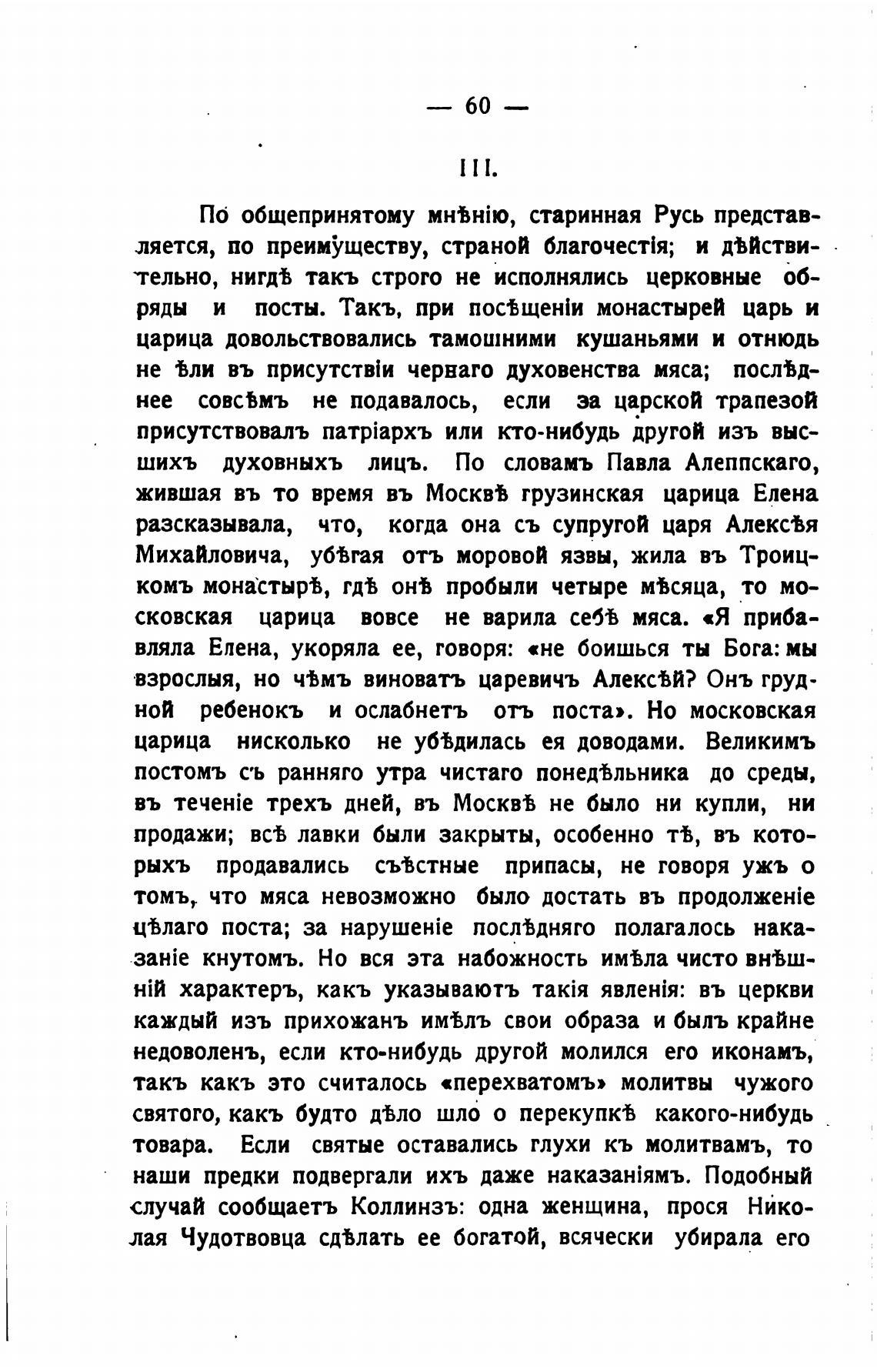 — 60 —

III.

По общепринятому мнѣнію, старинная Русь представляется, по преимуществу, страной благочестія; и дѣйствительно, нигдѣ такъ строго не исполнялись церковные обряды и посты. Такъ, при посѣщеніи монастырей царь и царица довольствовались тамошними кушаньями и отнюдь не ѣли въ присутствіи чернаго духовенства мяса; послѣднее совсѣмъ не подавалось, если за царской трапезой присутствовалъ патріархъ или кто-нибудь другой изъ высшихъ духовныхъ лицъ. По словамъ Павла Алеппскаго, жившая въ то время въ Москвѣ грузинская царица Елена разсказывала, что, когда она съ супругой царя Алексѣя Михайловича, убѣгая отъ моровой язвы, жила въ Троицкомъ монастырѣ, гдѣ онѣ пробыли четыре мѣсяца, то московская царица вовсе не варила себѣ мяса. «Я прибавляла Елена, укоряла ее, говоря: «не боишься ты Бога: мы взрослыя, но чѣмъ виноватъ царевичъ Алексѣй? Онъ грудной ребенокъ и ослабнетъ отъ поста». Но московская царица нисколько не убѣдилась ея доводами. Великимъ постомъ съ ранняго утра чистаго понедѣльника до среды, въ теченіе трехъ дней, въ Москвѣ не было ни купли, ни продажи; всѣ лавки были закрыты, особенно тѣ, въ которыхъ продавались съѣстные припасы, не говоря ужъ о томъ, что мяса невозможно было достать въ продолженіе цѣлаго поста; за нарушеніе послѣдняго полагалось наказаніе кнутомъ. Но вся эта набожность имѣла чисто внѣшній характеръ, какъ указываютъ такія явленія: въ церкви каждый изъ прихожанъ имѣлъ свои образа и былъ крайне недоволенъ, если кто-нибудь другой молился его иконамъ, такъ какъ это считалось «перехватомъ» молитвы чужого святого, какъ будто дѣло шло о перекупкѣ какого-нибудь товара. Если святые оставались глухи къ молитвамъ, то наши предки подвергали ихъ даже наказаніямъ. Подобный случай сообщаетъ Коллинзъ: одна женщина, прося Николая Чудотвовца сдѣлать ее богатой, всячески убирала его